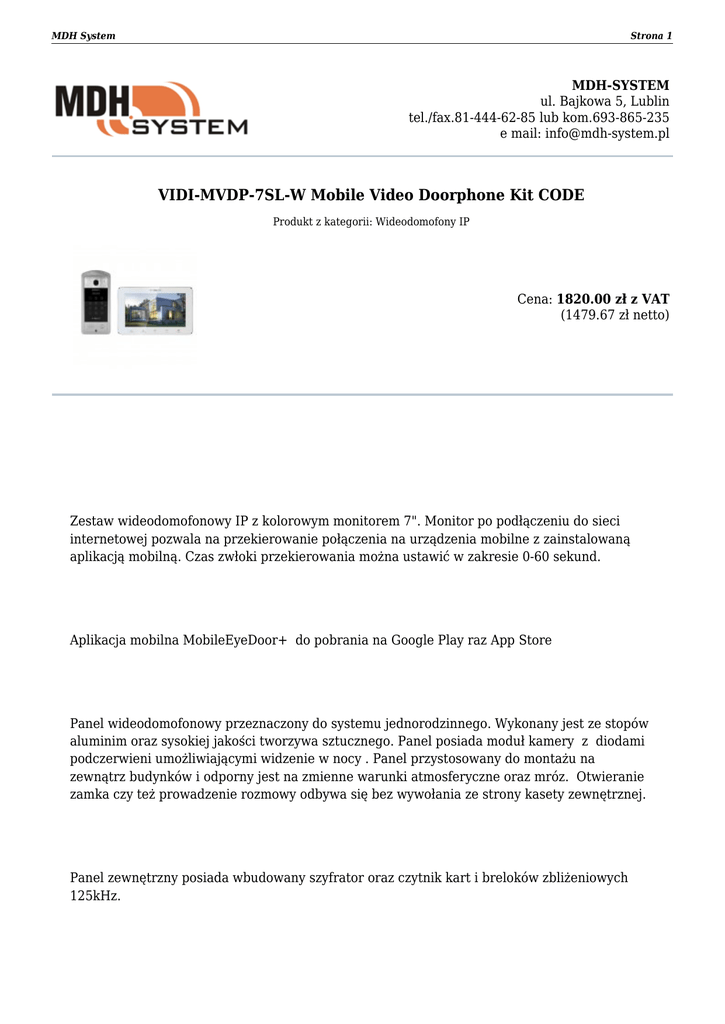 MDH System

Strona 1

MDH SYSTEM

MDH-SYSTEM
ul. Bajkowa 5, Lublin
tel./fax.81-444-62-85 lub kom.693-865-235
e mail: info@mdh-system.pl

VIDI-MVDP-7SL-W Mobile Video Doorphone Kit CODE

Produkt z kategorii: Wideodomofony IP

Cena: 1820.00 zł z VAT
(1479.67 zł netto)

Zestaw wideodomofonowy IP z kolorowym monitorem 7". Monitor po podłączeniu do sieci internetowej pozwala na przekierowanie połączenia na urządzenia mobilne z zainstalowaną aplikacją mobilną. Czas zwłoki przekierowania można ustawić w zakresie 0-60 sekund.

Aplikacja mobilna MobileEyeDoor+ do pobrania na Google Play raz App Store

Panel wideodomofonowy przeznaczony do systemu jednorodzinnego. Wykonany jest ze stopów aluminim oraz sysokiej jakości tworzywa sztucznego. Panel posiada moduł kamery z diodami podczerwieni umożliwiającymi widzenie w nocy . Panel przystosowany do montażu na zewnątrz budynków i odporny jest na zmienne warunki atmosferyczne oraz mróz. Otwieranie zamka czy też prowadzenie rozmowy odbywa się bez wywołania ze strony kasety zewnętrznej.

Panel zewnętrzny posiada wbudowany szyfrator oraz czytnik kart i breloków zbliżeniowych 125kHz.